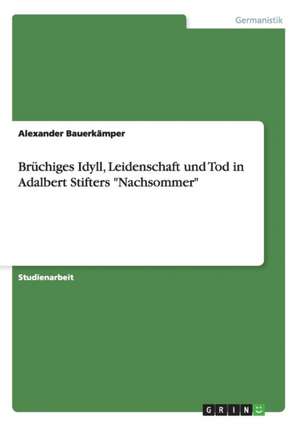 Germanistik

Alexander Bauerkämper

Brüchiges Idyll, Leidenschaft und Tod in Adalbert Stifters "Nachsommer"

Studienarbeit

GRIN